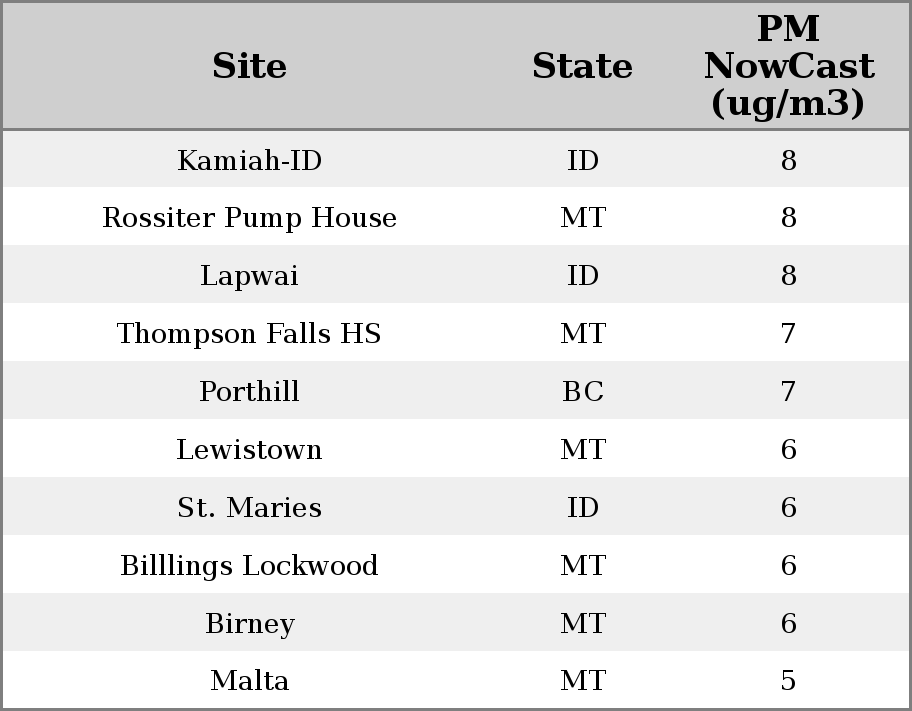 | Site | State | PM NowCast (ug/m3) |
|---|---|---|
| Kamiah-ID | ID | 8 |
| Rossiter Pump House | MT | 8 |
| Lapwai | ID | 8 |
| Thompson Falls HS | MT | 7 |
| Porthill | BC | 7 |
| Lewistown | MT | 6 |
| St. Maries | ID | 6 |
| Billlings Lockwood | MT | 6 |
| Birney | MT | 6 |
| Malta | MT | 5 |